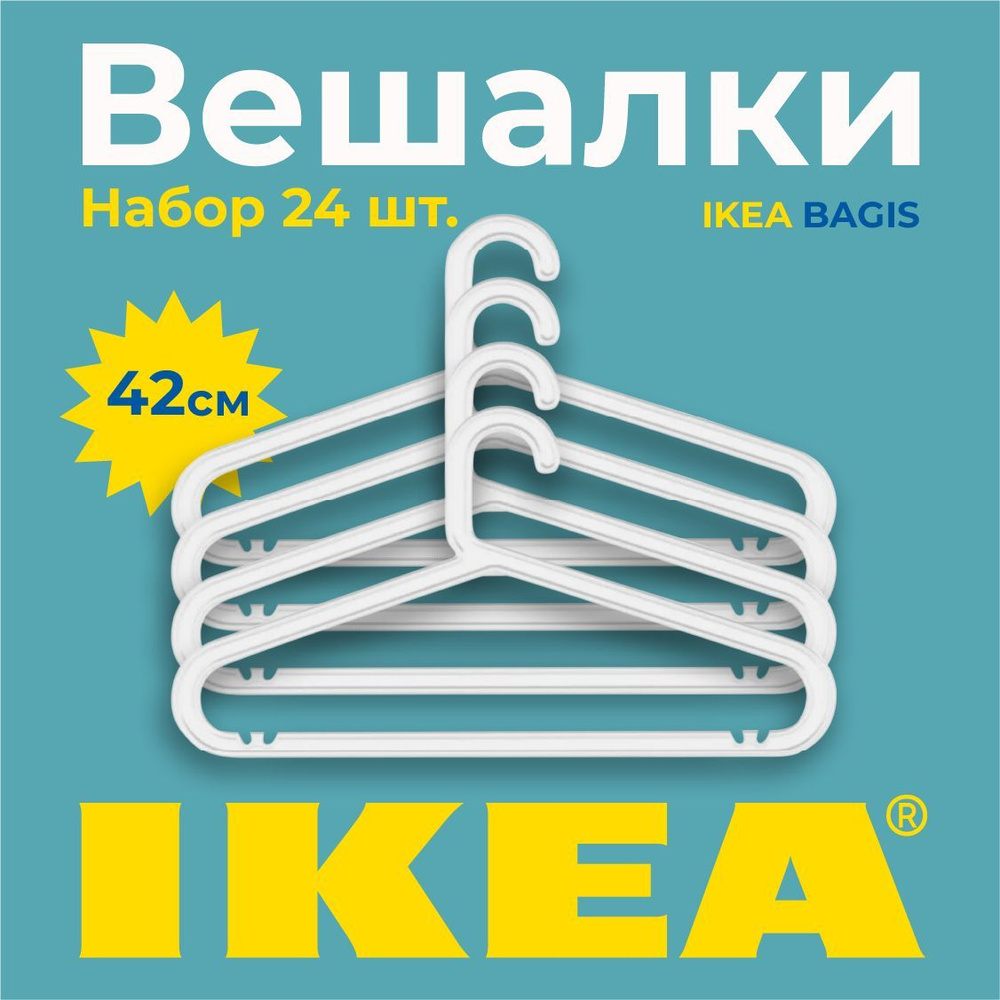 Вешалки
Набор 24 шт.
IKEA BAGIS
42см
IKEA®